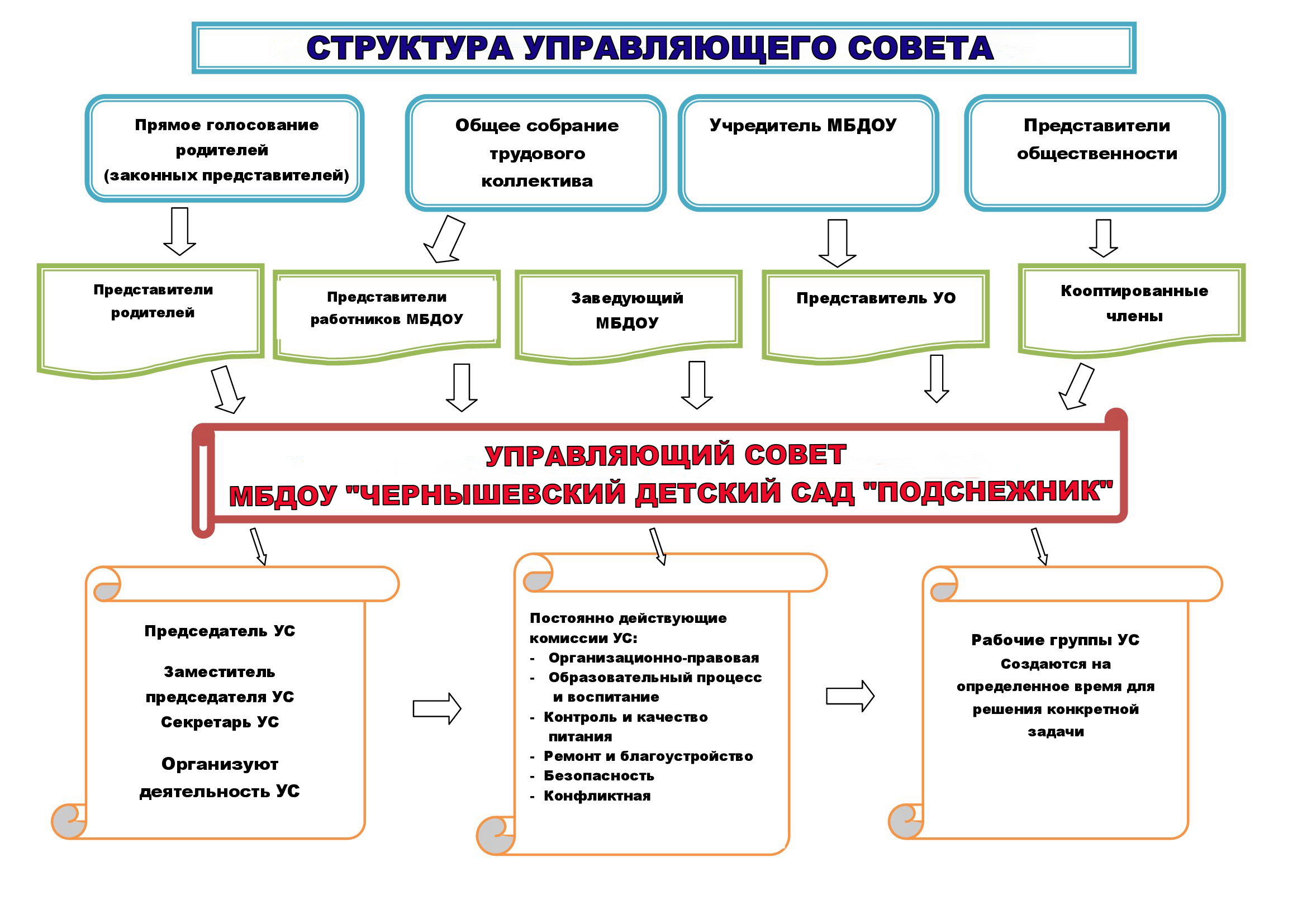 СТРУКТУРА УПРАВЛЯЮЩЕГО СОВЕТА

Прямое голосование родителей (законных представителей)

Общее собрание трудового коллектива

Учредитель МБДОУ

Представители общественности

Представители родителей

Представители работников МБДОУ

Заведующий МБДОУ

Представитель УО

Кооптированные члены

УПРАВЛЯЮЩИЙ СОВЕТ
МБДОУ "ЧЕРНЫШЕВСКИЙ ДЕТСКИЙ САД "ПОДСНЕЖНИК"

Председатель УС

Заместитель председателя УС
Секретарь УС

Организуют деятельность УС

Постоянно действующие комиссии УС:
- Организационно-правовая
- Образовательный процесс и воспитание
- Контроль и качество питания
- Ремонт и благоустройство
- Безопасность
- Конфликтная

Рабочие группы УС
Создаются на определенное время для решения конкретной задачи